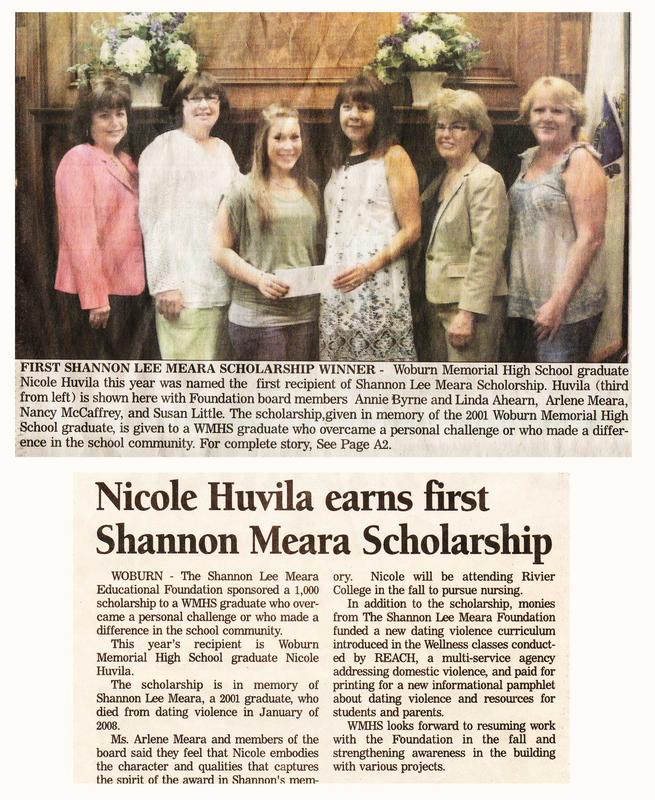 FIRST SHANNON LEE MEARA SCHOLARSHIP WINNER - Woburn Memorial High School graduate Nicole Huvila this year was named the first recipient of Shannon Lee Meara Scholorship. Huvila (third from left) is shown here with Foundation board members Annie Byrne and Linda Ahearn, Arlene Meara, Nancy McCaffrey, and Susan Little. The scholarship,given in memory of the 2001 Woburn Memorial High School graduate, is given to a WMHS graduate who overcame a personal challenge or who made a difference in the school community. For complete story, See Page A2.

Nicole Huvila earns first Shannon Meara Scholarship

WOBURN - The Shannon Lee Meara Educational Foundation sponsored a 1,000 scholarship to a WMHS graduate who overcame a personal challenge or who made a difference in the school community.

This year's recipient is Woburn Memorial High School graduate Nicole Huvila.

The scholarship is in memory of Shannon Lee Meara, a 2001 graduate, who died from dating violence in January of 2008.

Ms. Arlene Meara and members of the board said they feel that Nicole embodies the character and qualities that captures the spirit of the award in Shannon's memory. Nicole will be attending Rivier College in the fall to pursue nursing.

In addition to the scholarship, monies from The Shannon Lee Meara Foundation funded a new dating violence curriculum introduced in the Wellness classes conducted by REACH, a multi-service agency addressing domestic violence, and paid for printing for a new informational pamphlet about dating violence and resources for students and parents.

WMHS looks forward to resuming work with the Foundation in the fall and strengthening awareness in the building with various projects.